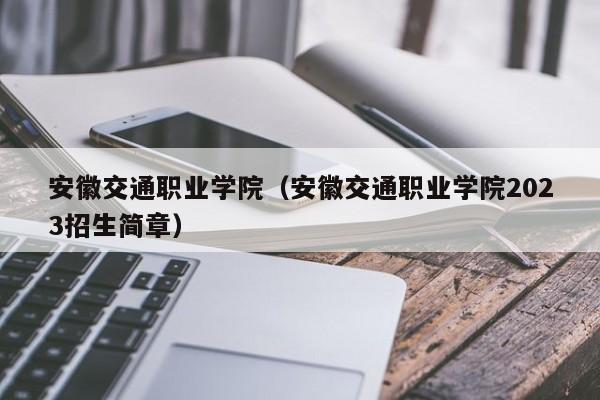 安徽交通职业学院（安徽交通职业学院2023招生简章）